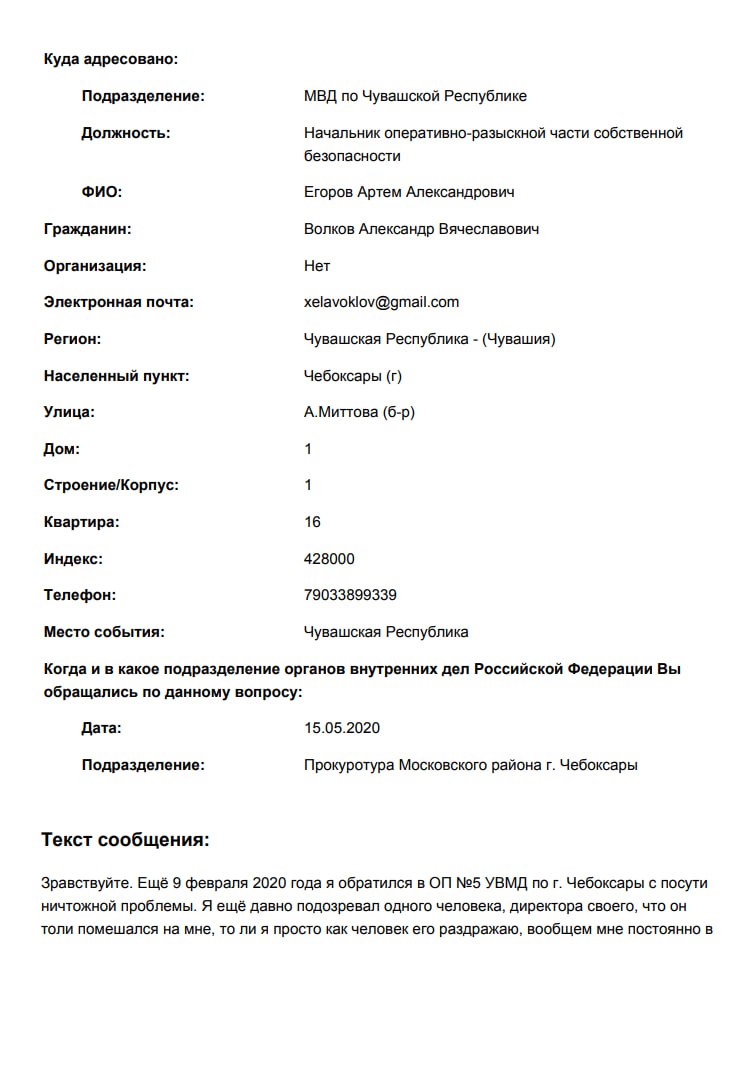 Куда адресовано:

Подразделение: МВД по Чувашской Республике

Должность: Начальник оперативно-разыскной части собственной безопасности

ФИО: Егоров Артем Александрович

Гражданин: Волков Александр Вячеславович

Организация: Нет

Электронная почта: xelavoklov@gmail.com

Регион: Чувашская Республика - (Чувашия)

Населенный пункт: Чебоксары (г)

Улица: А.Миттова (б-р)

Дом: 1

Строение/Корпус: 1

Квартира: 16

Индекс: 428000

Телефон: 79033899339

Место события: Чувашская Республика

Когда и в какое подразделение органов внутренних дел Российской Федерации Вы обращались по данному вопросу:

Дата: 15.05.2020

Подразделение: Прокуротура Московского района г. Чебоксары

Текст сообщения:

Зравствуйте. Ещё 9 февраля 2020 года я обратился в ОП №5 УВМД по г. Чебоксары с посути ничтожной проблемы. Я ещё давно подозревал одного человека, директора своего, что он толи помешался на мне, то ли я просто как человек его раздражаю, вообщем мне постоянно в